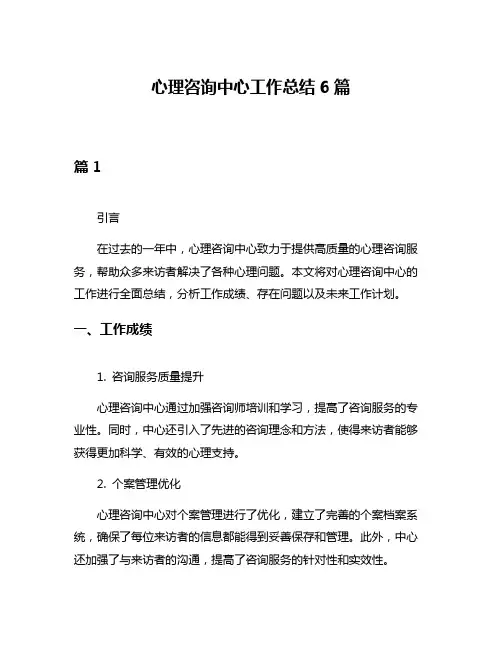 心理咨询中心工作总结 6 篇

篇 1

引言

在过去的一年中，心理咨询中心致力于提供高质量的心理咨询服务，帮助众多来访者解决了各种心理问题。本文将对心理咨询中心的工作进行全面总结，分析工作成绩、存在问题以及未来工作计划。

一、工作成绩

1. 咨询服务质量提升

心理咨询中心通过加强咨询师培训和学习，提高了咨询服务的专业性。同时，中心还引入了先进的咨询理念和方法，使得来访者能够获得更加科学、有效的心理支持。

2. 个案管理优化

心理咨询中心对个案管理进行了优化，建立了完善的个案档案系统，确保了每位来访者的信息都能得到妥善保存和管理。此外，中心还加强了与来访者的沟通，提高了咨询服务的针对性和实效性。